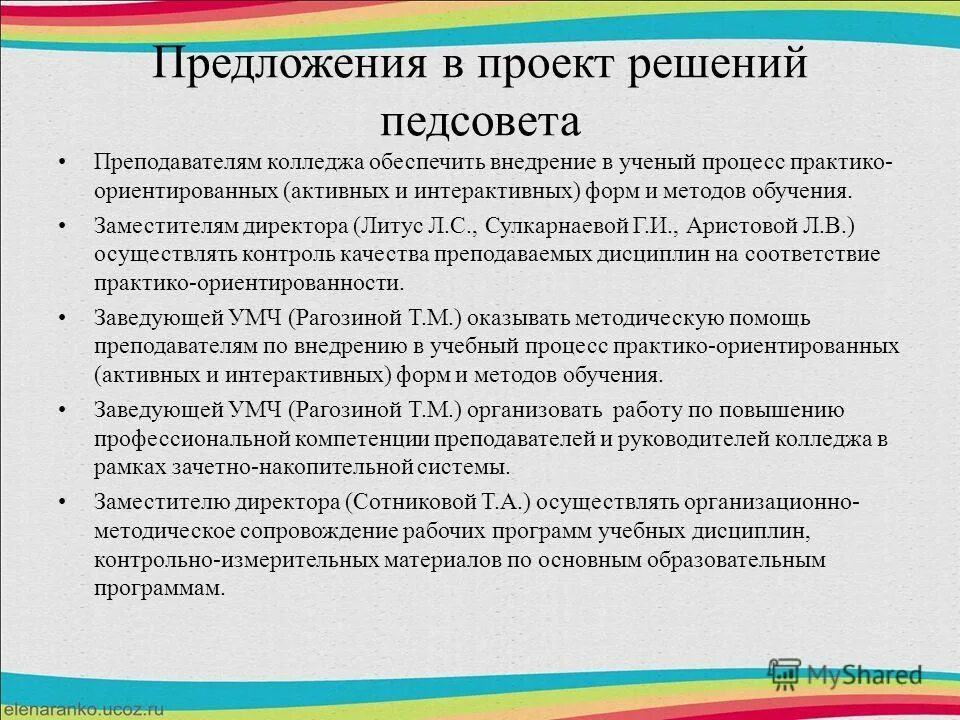 Предложения в проект решений педсовета

• Преподавателям колледжа обеспечить внедрение в ученый процесс практико-ориентированных (активных и интерактивных) форм и методов обучения.

• Заместителям директора (Литус Л.С., Сулкарнаевой Г.И., Аристовой Л.В.) осуществлять контроль качества преподаваемых дисциплин на соответствие практико-ориентированности.

• Заведующей УМЧ (Рагозиной Т.М.) оказывать методическую помощь преподавателям по внедрению в учебный процесс практико-ориентированных (активных и интерактивных) форм и методов обучения.

• Заведующей УМЧ (Рагозиной Т.М.) организовать работу по повышению профессиональной компетенции преподавателей и руководителей колледжа в рамках зачетно-накопительной системы.

• Заместителю директора (Сотниковой Т.А.) осуществлять организационно-методическое сопровождение рабочих программ учебных дисциплин, контрольно-измерительных материалов по основным образовательным программам.

MyShared

elenaranko.ucoz.ru